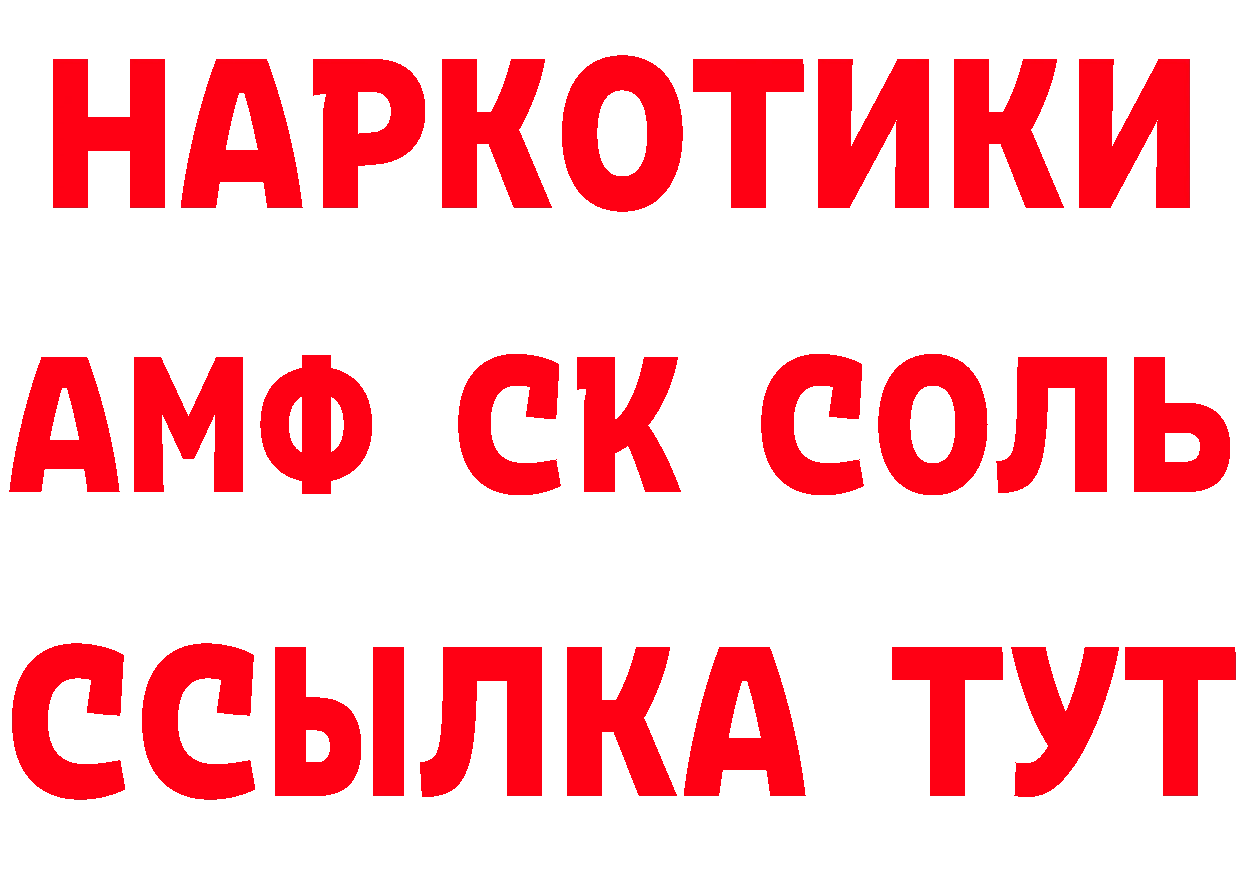 НАРКОТИКИ

АМФ СК СОЛЬ

ССЫЛКА ТУТ